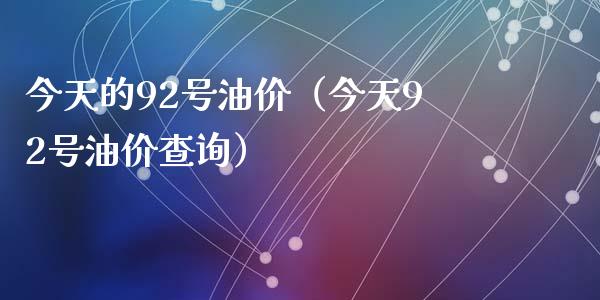 今天的92号油价（今天92号油价查询）